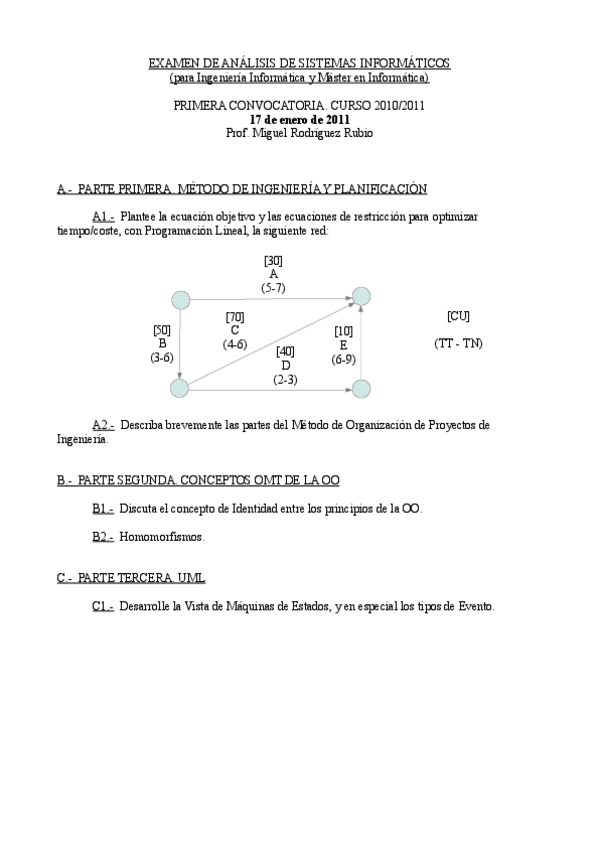 EXAMEN DE ANÁLISIS DE SISTEMAS INFORMÁTICOS
(para Ingeniería Informática y Máster en Informática)

PRIMERA CONVOCATORIA. CURSO 2010/2011
17 de enero de 2011
Prof. Miguel Rodríguez Rubio

A.- PARTE PRIMERA. MÉTODO DE INGENIERÍA Y PLANIFICACIÓN

A1.- Plantee la ecuación objetivo y las ecuaciones de restricción para optimizar tiempo/coste, con Programación Lineal, la siguiente red:

[30]
A
(5-7)

[50]
B
(3-6)

[70]
C
(4-6)

[40]
D
(2-3)

[10]
E
(6-9)

[CU]

(TT - TN)

A2.- Describa brevemente las partes del Método de Organización de Proyectos de Ingeniería.

B.- PARTE SEGUNDA. CONCEPTOS OMT DE LA OO

B1.- Discuta el concepto de Identidad entre los principios de la OO.

B2.- Homomorfismos.

C.- PARTE TERCERA. UML

C1.- Desarrolle la Vista de Máquinas de Estados, y en especial los tipos de Evento.